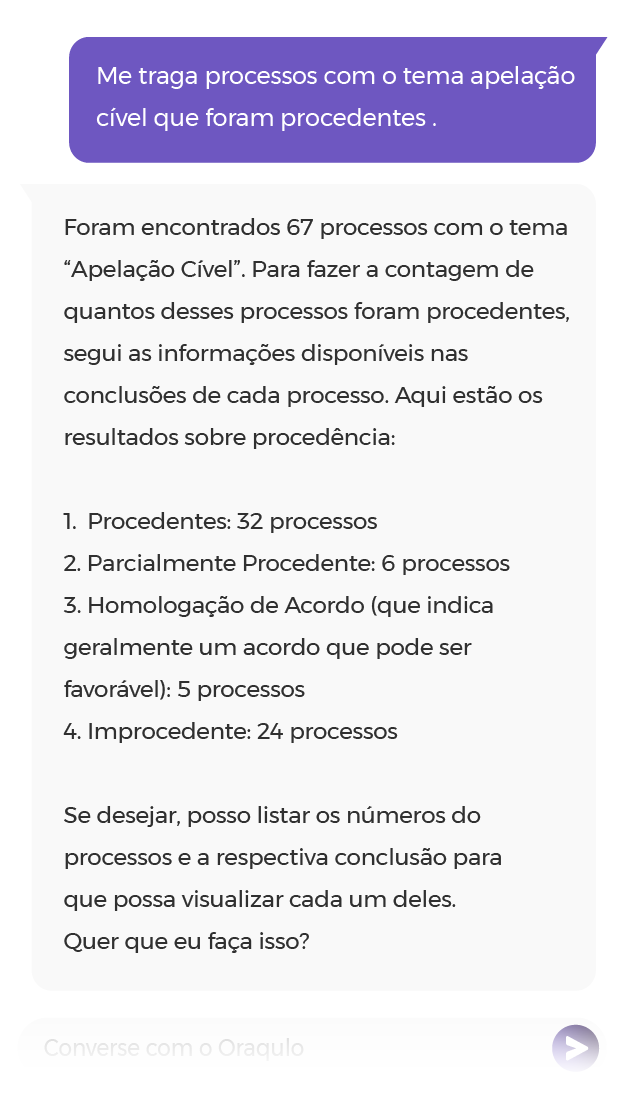 Me traga processos com o tema apelação cível que foram procedentes .

Foram encontrados 67 processos com o tema “Apelação Cível”. Para fazer a contagem de quantos desses processos foram procedentes, segui as informações disponíveis nas conclusões de cada processo. Aqui estão os resultados sobre procedência:

1. Procedentes: 32 processos
2. Parcialmente Procedente: 6 processos
3. Homologação de Acordo (que indica geralmente um acordo que pode ser favorável): 5 processos
4. Improcedente: 24 processos

Se desejar, posso listar os números do processos e a respectiva conclusão para que possa visualizar cada um deles.
Quer que eu faça isso?

Converse com o Oraqulo